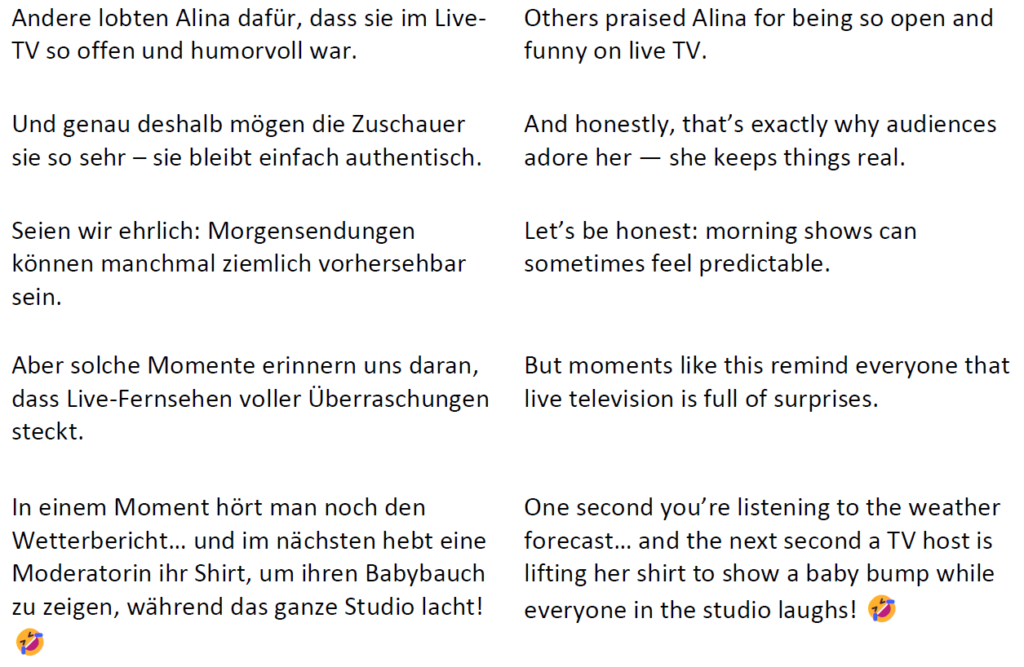 Andere lobten Alina dafür, dass sie im Live-TV so offen und humorvoll war.

Und genau deshalb mögen die Zuschauer sie so sehr – sie bleibt einfach authentisch.

Seien wir ehrlich: Morgensendungen können manchmal ziemlich vorhersehbar sein.

Aber solche Momente erinnern uns daran, dass Live-Fernsehen voller Überraschungen steckt.

In einem Moment hört man noch den Wetterbericht… und im nächsten hebt eine Moderatorin ihr Shirt, um ihren Babybauch zu zeigen, während das ganze Studio lacht! 🤣

Others praised Alina for being so open and funny on live TV.

And honestly, that's exactly why audiences adore her — she keeps things real.

Let's be honest: morning shows can sometimes feel predictable.

But moments like this remind everyone that live television is full of surprises.

One second you're listening to the weather forecast… and the next second a TV host is lifting her shirt to show a baby bump while everyone in the studio laughs! 🤣